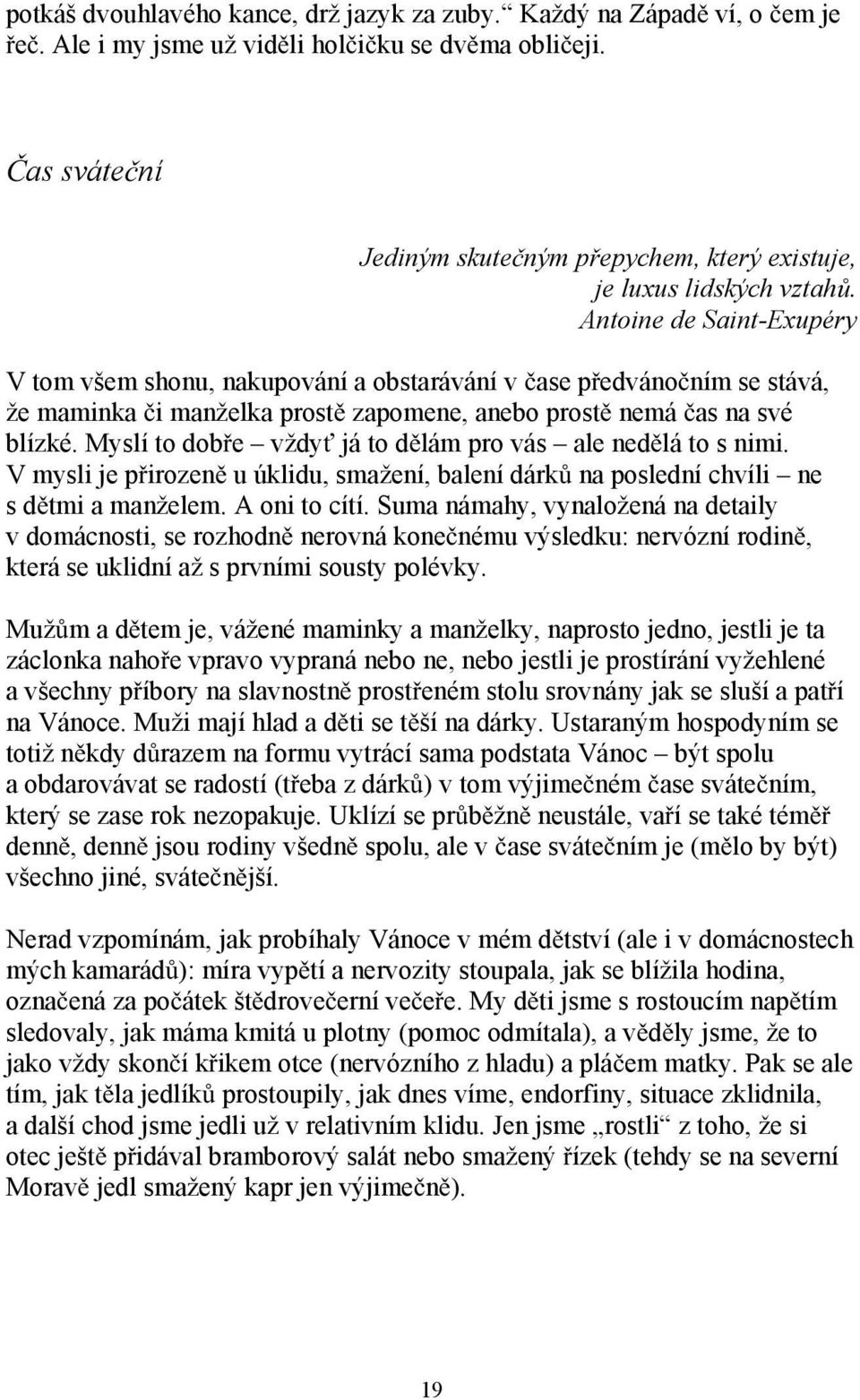 potkáš dvouhlavého kance, drž jazyk za zuby.“ Každý na Západě ví, o čem je řeč. Ale i my jsme už viděli holčičku se dvěma obličeji.

Čas sváteční

Jediným skutečným přepychem, který existuje, je luxus lidských vztahů.
Antoine de Saint-Exupéry

V tom všem shonu, nakupování a obstarávání v čase předvánočním se stává, že maminka či manželka prostě zapomene, anebo prostě nemá čas na své blízké. Myslí to dobře – vždyť já to dělám pro vás – ale nedělá to s nimi. V mysli je přirozeně u úklidu, smažení, balení dárků na poslední chvíli – ne s dětmi a manželem. A oni to cítí. Suma námahy, vynaložená na detaily v domácnosti, se rozhodně nerovná konečnému výsledku: nervózní rodině, která se uklidní až s prvními sousty polévky.

Mužům a dětem je, vážené maminky a manželky, naprosto jedno, jestli je ta záclonka nahoře vpravo vypraná nebo ne, nebo jestli je prostírání vyžehlené a všechny příbory na slavnostně prostřeném stolu srovnány jak se sluší a patří na Vánoce. Muži mají hlad a děti se těší na dárky. Ustaraným hospodyním se totiž někdy důrazem na formu vytrácí sama podstata Vánoc – být spolu a obdarovávat se radostí (třeba z dárků) v tom výjimečném čase svátečním, který se zase rok nezopakuje. Uklízí se průběžně neustále, vaří se také téměř denně, denně jsou rodiny všedně spolu, ale v čase svátečním je (mělo by být) všechno jiné, svátečnější.

Nerad vzpomínám, jak probíhaly Vánoce v mém dětství (ale i v domácnostech mých kamarádů): míra vypětí a nervozity stoupala, jak se blížila hodina, označená za počátek štědrovečerní večeře. My děti jsme s rostoucím napětím sledovaly, jak máma kmitá u plotny (pomoc odmítala), a věděly jsme, že to jako vždy skončí křikem otce (nervózního z hladu) a pláčem matky. Pak se ale tím, jak těla jedlíků prostoupily, jak dnes víme, endorfiny, situace zklidnila, a další chod jsme jedli už v relativním klidu. Jen jsme „rostli“ z toho, že si otec ještě přidával bramborový salát nebo smažený řízek (tehdy se na severní Moravě jedl smažený kapr jen výjimečně).

19